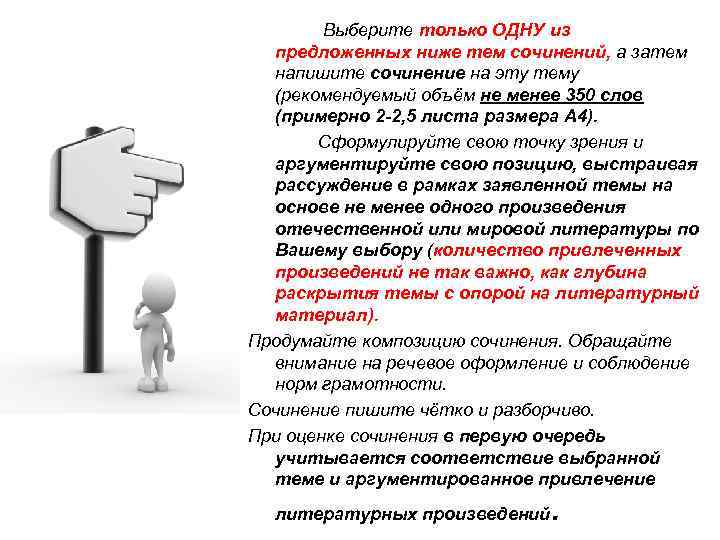 Выберите только ОДНУ из предложенных ниже тем сочинений, а затем напишите сочинение на эту тему (рекомендуемый объём не менее 350 слов (примерно 2-2,5 листа размера А4).

Сформулируйте свою точку зрения и аргументируйте свою позицию, выстраивая рассуждение в рамках заявленной темы на основе не менее одного произведения отечественной или мировой литературы по Вашему выбору (количество привлеченных произведений не так важно, как глубина раскрытия темы с опорой на литературный материал).

Продумайте композицию сочинения. Обращайте внимание на речевое оформление и соблюдение норм грамотности.

Сочинение пишите чётко и разборчиво.

При оценке сочинения в первую очередь учитывается соответствие выбранной теме и аргументированное привлечение литературных произведений.